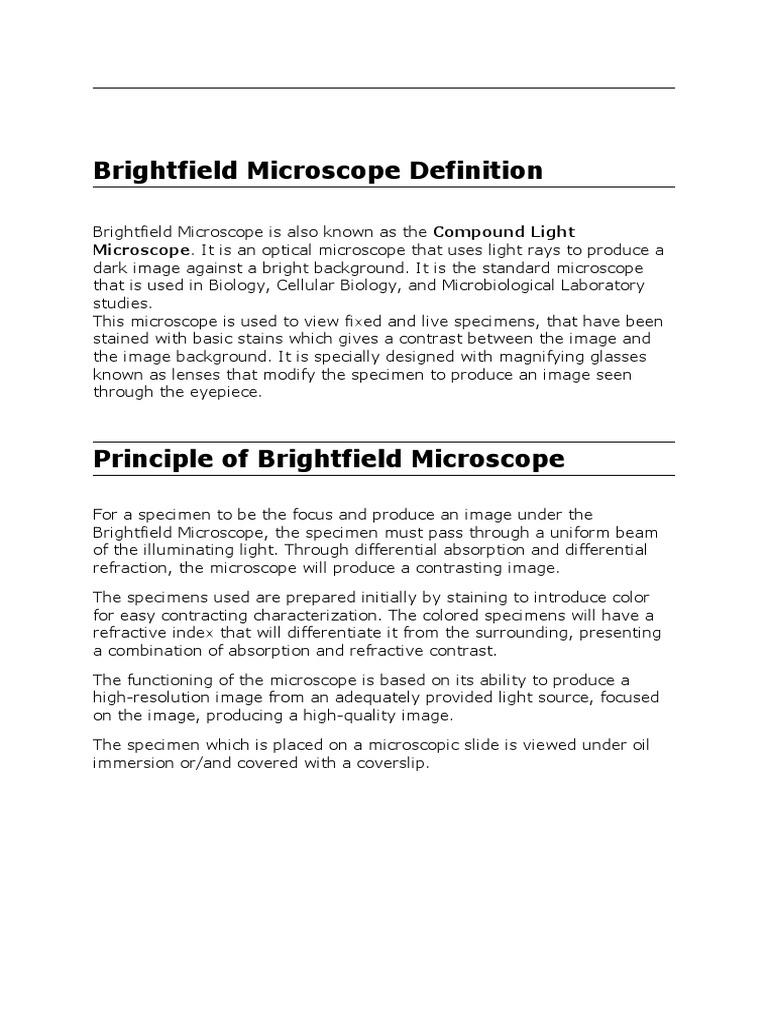 Brightfield Microscope Definition

Brightfield Microscope is also known as the Compound Light Microscope. It is an optical microscope that uses light rays to produce a dark image against a bright background. It is the standard microscope that is used in Biology, Cellular Biology, and Microbiological Laboratory studies.
This microscope is used to view fixed and live specimens, that have been stained with basic stains which gives a contrast between the image and the image background. It is specially designed with magnifying glasses known as lenses that modify the specimen to produce an image seen through the eyepiece.

Principle of Brightfield Microscope

For a specimen to be the focus and produce an image under the Brightfield Microscope, the specimen must pass through a uniform beam of the illuminating light. Through differential absorption and differential refraction, the microscope will produce a contrasting image.

The specimens used are prepared initially by staining to introduce color for easy contracting characterization. The colored specimens will have a refractive index that will differentiate it from the surrounding, presenting a combination of absorption and refractive contrast.

The functioning of the microscope is based on its ability to produce a high-resolution image from an adequately provided light source, focused on the image, producing a high-quality image.

The specimen which is placed on a microscopic slide is viewed under oil immersion or/and covered with a coverslip.